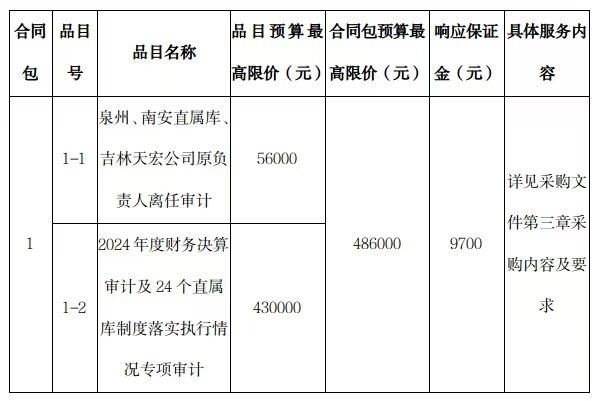 | 合同包 | 品目号 | 品目名称 | 品目预算最高限价（元） | 合同包预算最高限价（元） | 响应保证金（元） | 具体服务内容 |
|---|---|---|---|---|---|---|
| 1 | 1-1 | 泉州、南安直属库、吉林天宏公司原负责人离任审计 | 56000 | 486000 | 9700 | 详见采购文件第三章采购内容及要求 |
| | 1-2 | 2024年度财务决算审计及24个直属库制度落实执行情况专项审计 | 430000 | | | |